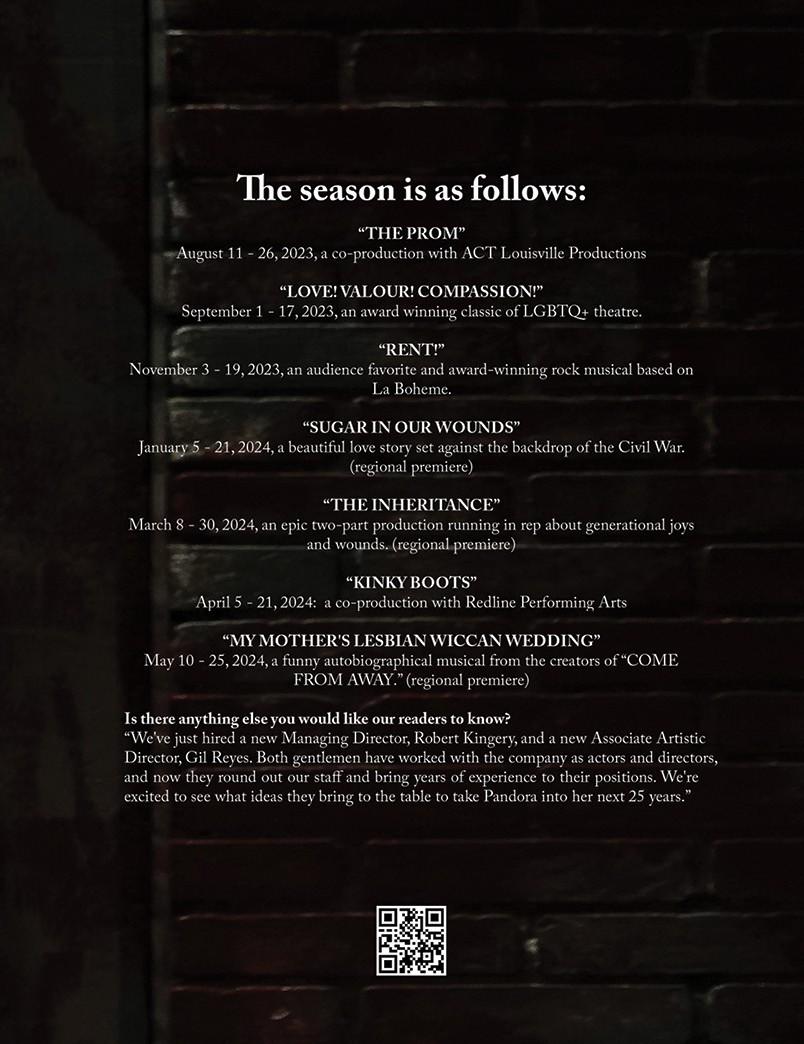 The season is as follows:

"THE PROM"
August 11 - 26, 2023, a co-production with ACT Louisville Productions

"LOVE! VALOUR! COMPASSION!"
September 1 - 17, 2023, an award winning classic of LGBTQ+ theatre.

"RENT!"
November 3 - 19, 2023, an audience favorite and award-winning rock musical based on La Boheme.

"SUGAR IN OUR WOUNDS"
January 5 - 21, 2024, a beautiful love story set against the backdrop of the Civil War. (regional premiere)

"THE INHERITANCE"
March 8 - 30, 2024, an epic two-part production running in rep about generational joys and wounds. (regional premiere)

"KINKY BOOTS"
April 5 - 21, 2024: a co-production with Redline Performing Arts

"MY MOTHER'S LESBIAN WICCAN WEDDING"
May 10 - 25, 2024, a funny autobiographical musical from the creators of "COME FROM AWAY." (regional premiere)

Is there anything else you would like our readers to know?
"We've just hired a new Managing Director, Robert Kingery, and a new Associate Artistic Director, Gil Reyes. Both gentlemen have worked with the company as actors and directors, and now they round out our staff and bring years of experience to their positions. We're excited to see what ideas they bring to the table to take Pandora into her next 25 years."